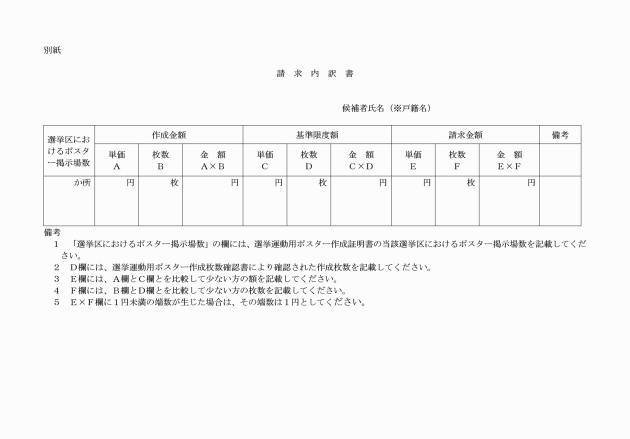 別紙

請　求　内　訳　書

候補者氏名（※戸籍名）

| 選挙区におけるポスター掲示場数 | 作成金額 | | | 基準限度額 | | | 請求金額 | | | 備考 |
|---|---|---|---|---|---|---|---|---|---|---|
| | 単価 A | 枚数 B | 金　額 A×B | 単価 C | 枚数 D | 金　額 C×D | 単価 E | 枚数 F | 金　額 E×F | |
| か所 | 円 | 枚 | 円 | 円 | 枚 | 円 | 円 | 枚 | 円 | |

備考
1　「選挙区におけるポスター掲示場数」の欄には、選挙運動用ポスター作成証明書の当該選挙区におけるポスター掲示場数を記載してください。
2　D欄には、選挙運動用ポスター作成枚数確認書により確認された作成枚数を記載してください。
3　E欄には、A欄とC欄とを比較して少ない方の額を記載してください。
4　F欄には、B欄とD欄とを比較して少ない方の枚数を記載してください。
5　E×F欄に1円未満の端数が生じた場合は、その端数は1円としてください。